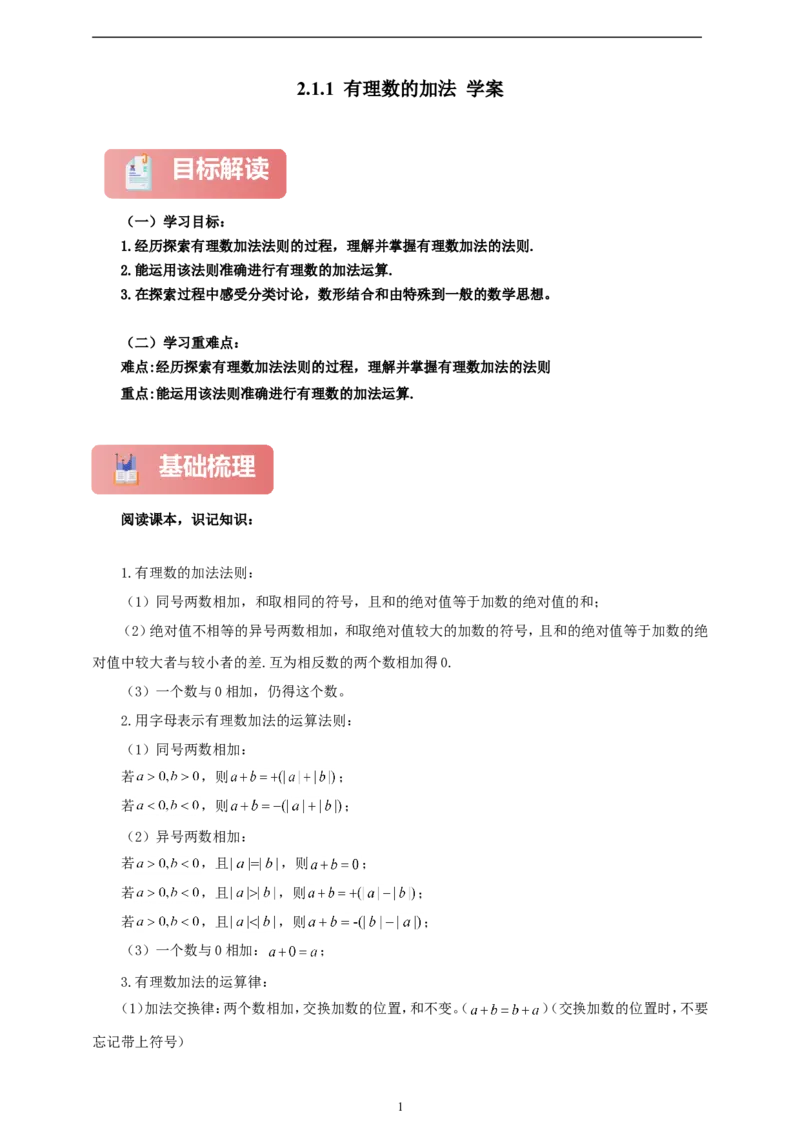 2.1.1 有理数的加法 学案

目标解读

（一）学习目标：

1.经历探索有理数加法法则的过程，理解并掌握有理数加法的法则.

2.能运用该法则准确进行有理数的加法运算.

3.在探索过程中感受分类讨论，数形结合和由特殊到一般的数学思想。

（二）学习重难点：

难点:经历探索有理数加法法则的过程，理解并掌握有理数加法的法则

重点:能运用该法则准确进行有理数的加法运算.

基础梳理

阅读课本，识记知识：

1.有理数的加法法则：

（1）同号两数相加，和取相同的符号，且和的绝对值等于加数的绝对值的和；

（2）绝对值不相等的异号两数相加，和取绝对值较大的加数的符号，且和的绝对值等于加数的绝对值中较大者与较小者的差.互为相反数的两个数相加得0.

（3）一个数与0相加，仍得这个数。

2.用字母表示有理数加法的运算法则：

（1）同号两数相加：

若$a>0,b>0$，则$a+b=+(|a|+|b|)$；

若$a<0,b<0$，则$a+b=-(|a|+|b|)$；

（2）异号两数相加：

若$a>0,b<0$，且$|a|=|b|$，则$a+b=0$；

若$a>0,b<0$，且$|a|>|b|$，则$a+b=+(|a|-|b|)$；

若$a>0,b<0$，且$|a|<|b|$，则$a+b=-(|b|-|a|)$；

（3）一个数与0相加：$a+0=a$；

3.有理数加法的运算律：

(1)加法交换律:两个数相加,交换加数的位置,和不变。($a+b=b+a$)(交换加数的位置时,不要忘记带上符号)

1